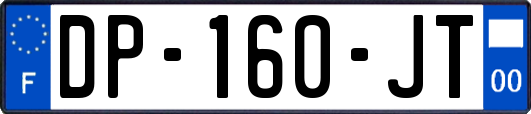 F
DP-160-JT
00